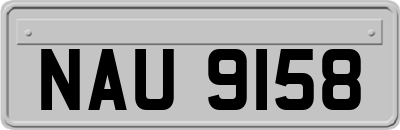 NAU 9158